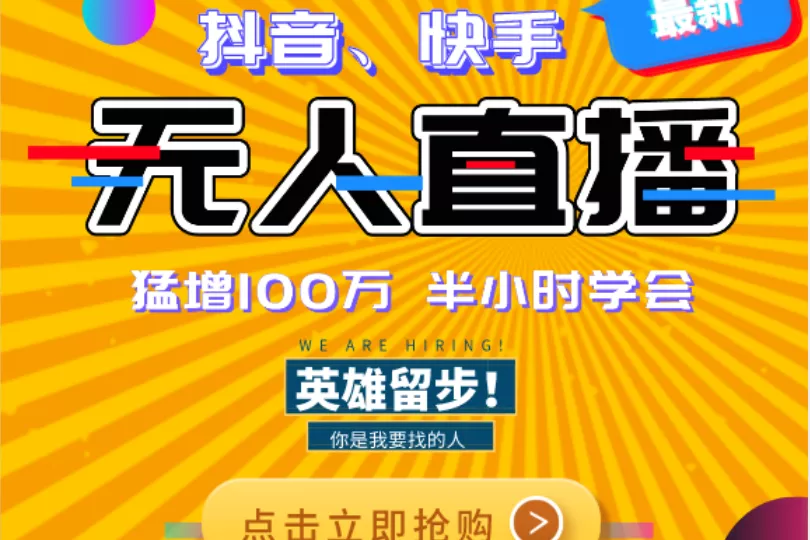 抖音、快手

最新

无人直播

猛增100万 半小时学会

WE ARE HIRING!

英雄留步！

你是我要找的人

点击立即抢购 >